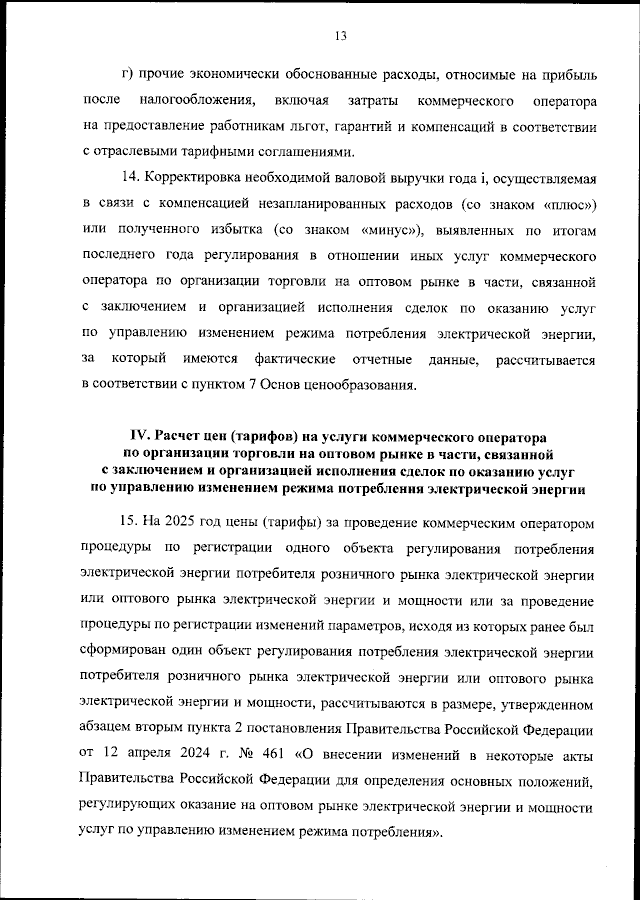 13

г) прочие экономически обоснованные расходы, относимые на прибыль после налогообложения, включая затраты коммерческого оператора на предоставление работникам льгот, гарантий и компенсаций в соответствии с отраслевыми тарифными соглашениями.

14. Корректировка необходимой валовой выручки года i, осуществляемая в связи с компенсацией незапланированных расходов (со знаком «плюс») или полученного избытка (со знаком «минус»), выявленных по итогам последнего года регулирования в отношении иных услуг коммерческого оператора по организации торговли на оптовом рынке в части, связанной с заключением и организацией исполнения сделок по оказанию услуг по управлению изменением режима потребления электрической энергии, за который имеются фактические отчетные данные, рассчитывается в соответствии с пунктом 7 Основ ценообразования.

IV. Расчет цен (тарифов) на услуги коммерческого оператора по организации торговли на оптовом рынке в части, связанной с заключением и организацией исполнения сделок по оказанию услуг по управлению изменением режима потребления электрической энергии

15. На 2025 год цены (тарифы) за проведение коммерческим оператором процедуры по регистрации одного объекта регулирования потребления электрической энергии потребителя розничного рынка электрической энергии или оптового рынка электрической энергии и мощности или за проведение процедуры по регистрации изменений параметров, исходя из которых ранее был сформирован один объект регулирования потребления электрической энергии потребителя розничного рынка электрической энергии или оптового рынка электрической энергии и мощности, рассчитываются в размере, утвержденном абзацем вторым пункта 2 постановления Правительства Российской Федерации от 12 апреля 2024 г. № 461 «О внесении изменений в некоторые акты Правительства Российской Федерации для определения основных положений, регулирующих оказание на оптовом рынке электрической энергии и мощности услуг по управлению изменением режима потребления».